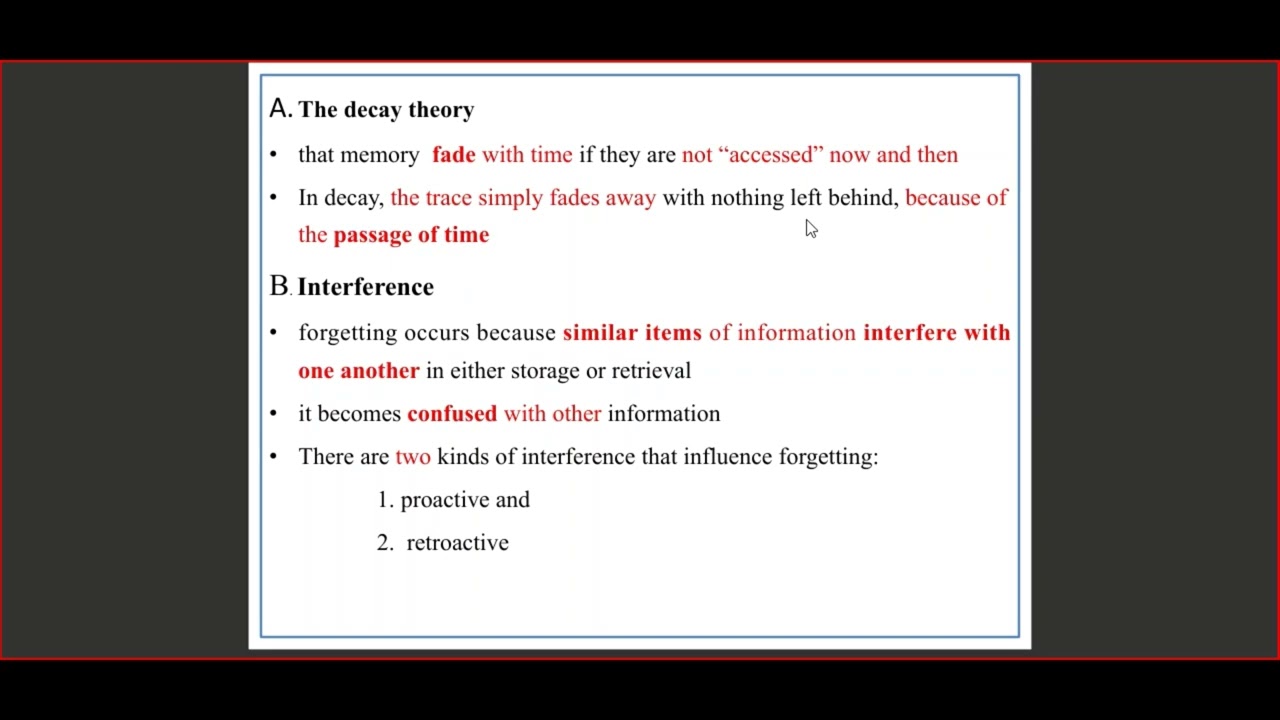 A. The decay theory

• that memory fade with time if they are not “accessed” now and then

• In decay, the trace simply fades away with nothing left behind, because of the passage of time

B. Interference

• forgetting occurs because similar items of information interfere with one another in either storage or retrieval

• it becomes confused with other information

• There are two kinds of interference that influence forgetting:

1. proactive and

2. retroactive